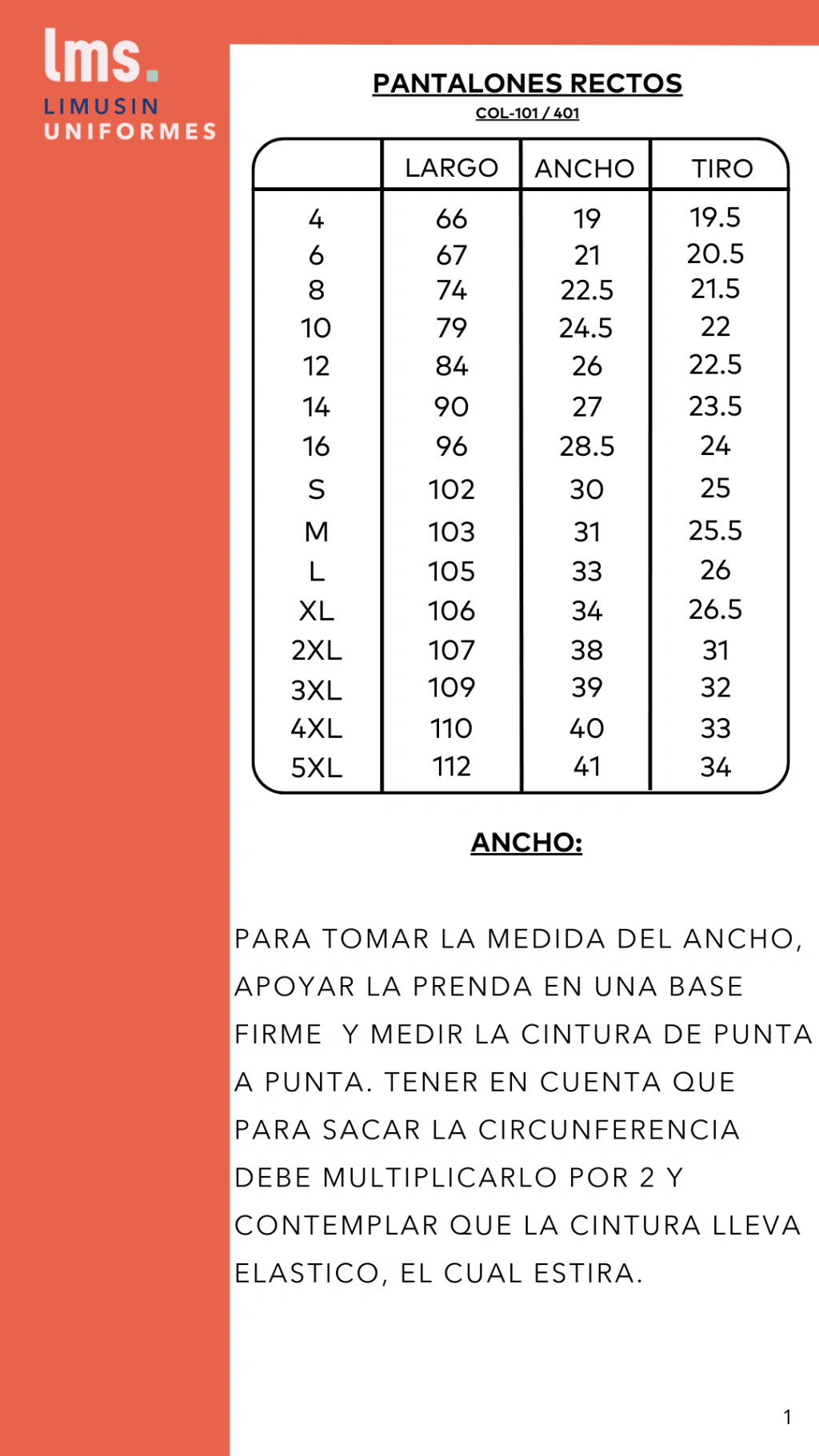 lms.
LIMUSIN
UNIFORMES

PANTALONES RECTOS
COL-101 / 401

| | LARGO | ANCHO | TIRO |
|---|---|---|---|
| 4 | 66 | 19 | 19.5 |
| 6 | 67 | 21 | 20.5 |
| 8 | 74 | 22.5 | 21.5 |
| 10 | 79 | 24.5 | 22 |
| 12 | 84 | 26 | 22.5 |
| 14 | 90 | 27 | 23.5 |
| 16 | 96 | 28.5 | 24 |
| S | 102 | 30 | 25 |
| M | 103 | 31 | 25.5 |
| L | 105 | 33 | 26 |
| XL | 106 | 34 | 26.5 |
| 2XL | 107 | 38 | 31 |
| 3XL | 109 | 39 | 32 |
| 4XL | 110 | 40 | 33 |
| 5XL | 112 | 41 | 34 |

ANCHO:

PARA TOMAR LA MEDIDA DEL ANCHO, APOYAR LA PRENDA EN UNA BASE FIRME Y MEDIR LA CINTURA DE PUNTA A PUNTA. TENER EN CUENTA QUE PARA SACAR LA CIRCUNFERENCIA DEBE MULTIPLICARLO POR 2 Y CONTEMPLAR QUE LA CINTURA LLEVA ELASTICO, EL CUAL ESTIRA.

1